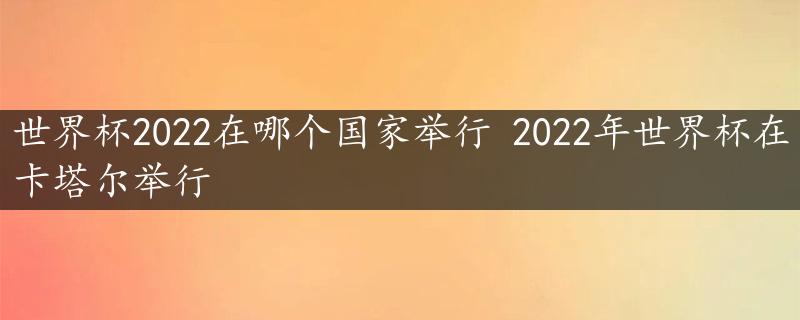 世界杯2022在哪个国家举行 2022年世界杯在卡塔尔举行